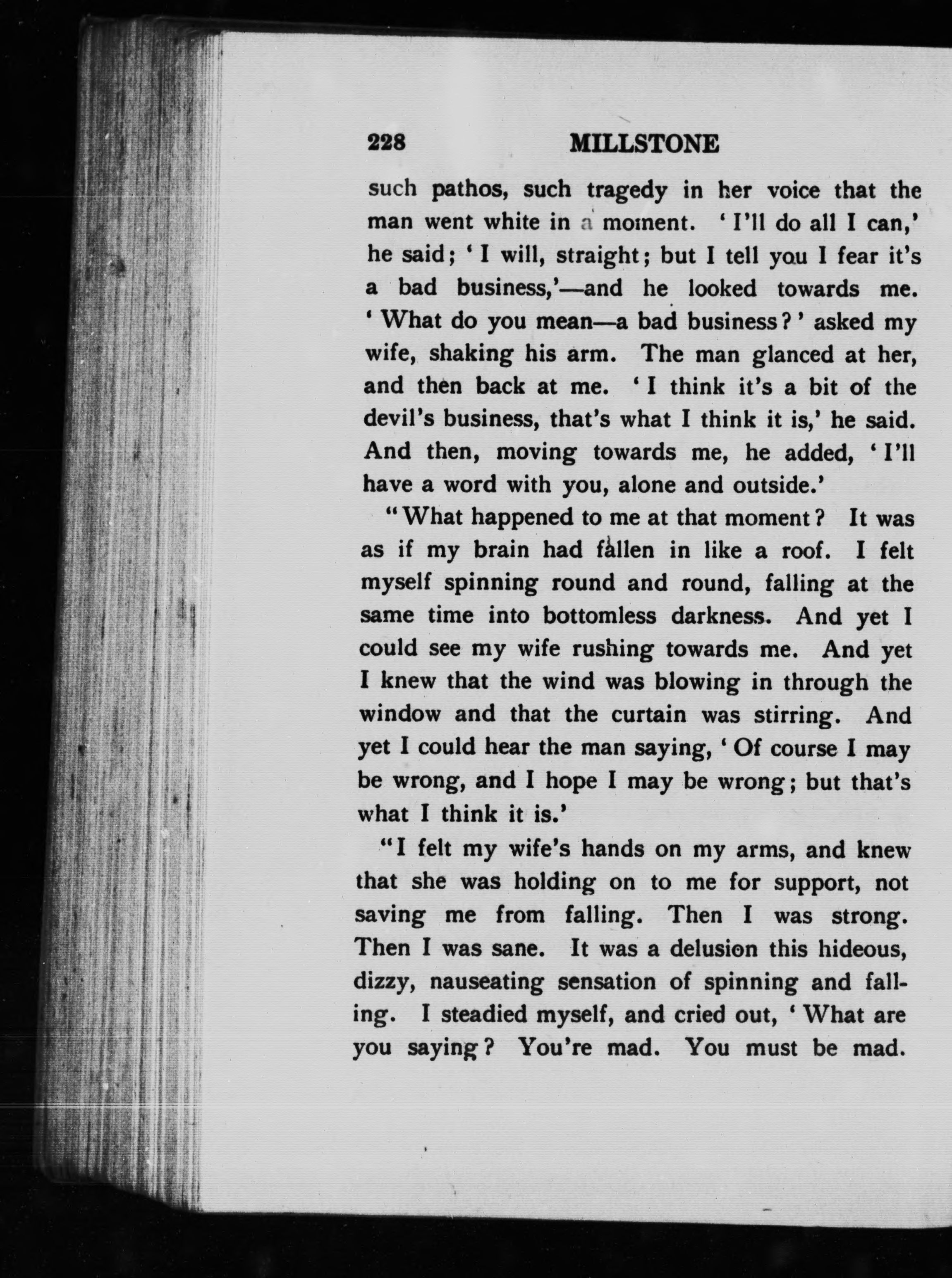 228 MILLSTONE

such pathos, such tragedy in her voice that the man went white in a moment. 'I'll do all I can,' he said; 'I will, straight; but I tell you I fear it's a bad business,'—and he looked towards me. 'What do you mean—a bad business?' asked my wife, shaking his arm. The man glanced at her, and then back at me. 'I think it's a bit of the devil's business, that's what I think it is,' he said. And then, moving towards me, he added, 'I'll have a word with you, alone and outside.'

"What happened to me at that moment? It was as if my brain had fallen in like a roof. I felt myself spinning round and round, falling at the same time into bottomless darkness. And yet I could see my wife rushing towards me. And yet I knew that the wind was blowing in through the window and that the curtain was stirring. And yet I could hear the man saying, 'Of course I may be wrong, and I hope I may be wrong; but that's what I think it is.'

"I felt my wife's hands on my arms, and knew that she was holding on to me for support, not saving me from falling. Then I was strong. Then I was sane. It was a delusion this hideous, dizzy, nauseating sensation of spinning and falling. I steadied myself, and cried out, 'What are you saying? You're mad. You must be mad.